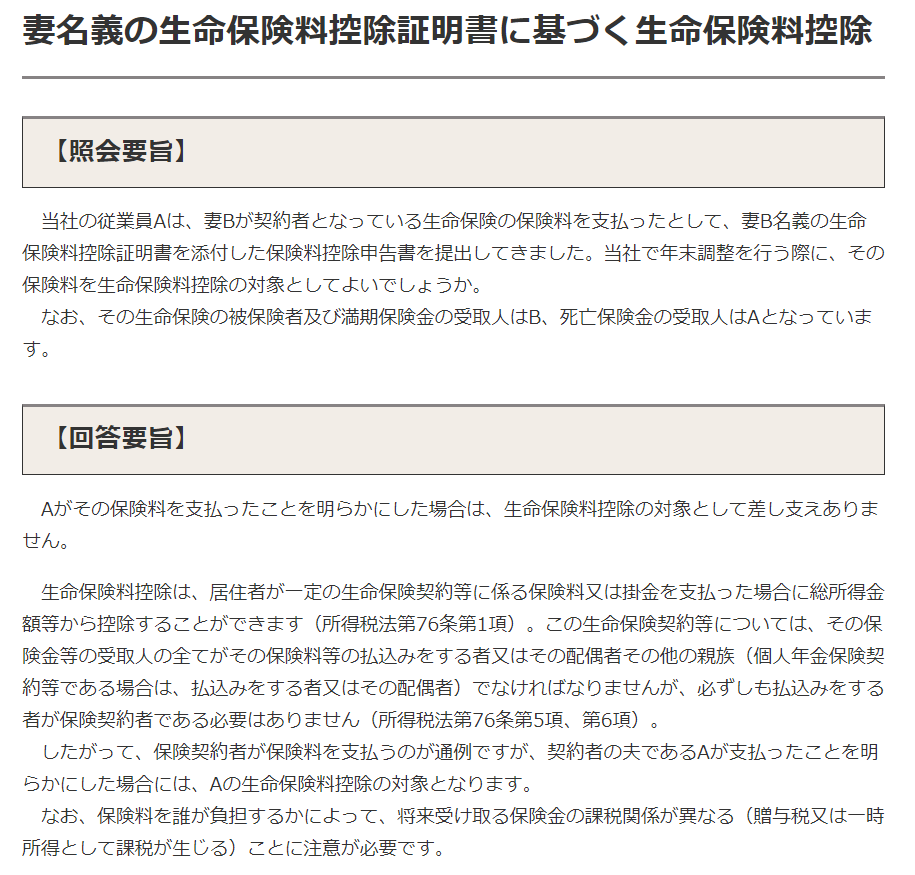 妻名義の生命保険料控除証明書に基づく生命保険料控除

【照会要旨】

当社の従業員Aは、妻Bが契約者となっている生命保険の保険料を支払ったとして、妻B名義の生命保険料控除証明書を添付した保険料控除申告書を提出してきました。当社で年末調整を行う際に、その保険料を生命保険料控除の対象としてよいでしょうか。
なお、その生命保険の被保険者及び満期保険金の受取人はB、死亡保険金の受取人はAとなっています。

【回答要旨】

Aがその保険料を支払ったことを明らかにした場合は、生命保険料控除の対象として差し支えありません。

生命保険料控除は、居住者が一定の生命保険契約等に係る保険料又は掛金を支払った場合に総所得金額等から控除することができます（所得税法第76条第1項）。この生命保険契約等については、その保険金等の受取人の全てがその保険料等の払込みをする者又はその配偶者その他の親族（個人年金保険契約等である場合は、払込みをする者又はその配偶者）でなければなりませんが、必ずしも払込みをする者が保険契約者である必要はありません（所得税法第76条第5項、第6項）。
したがって、保険契約者が保険料を支払うのが通例ですが、契約者の夫であるAが支払ったことを明らかにした場合には、Aの生命保険料控除の対象となります。
なお、保険料を誰が負担するかによって、将来受け取る保険金の課税関係が異なる（贈与税又は一時所得として課税が生じる）ことに注意が必要です。